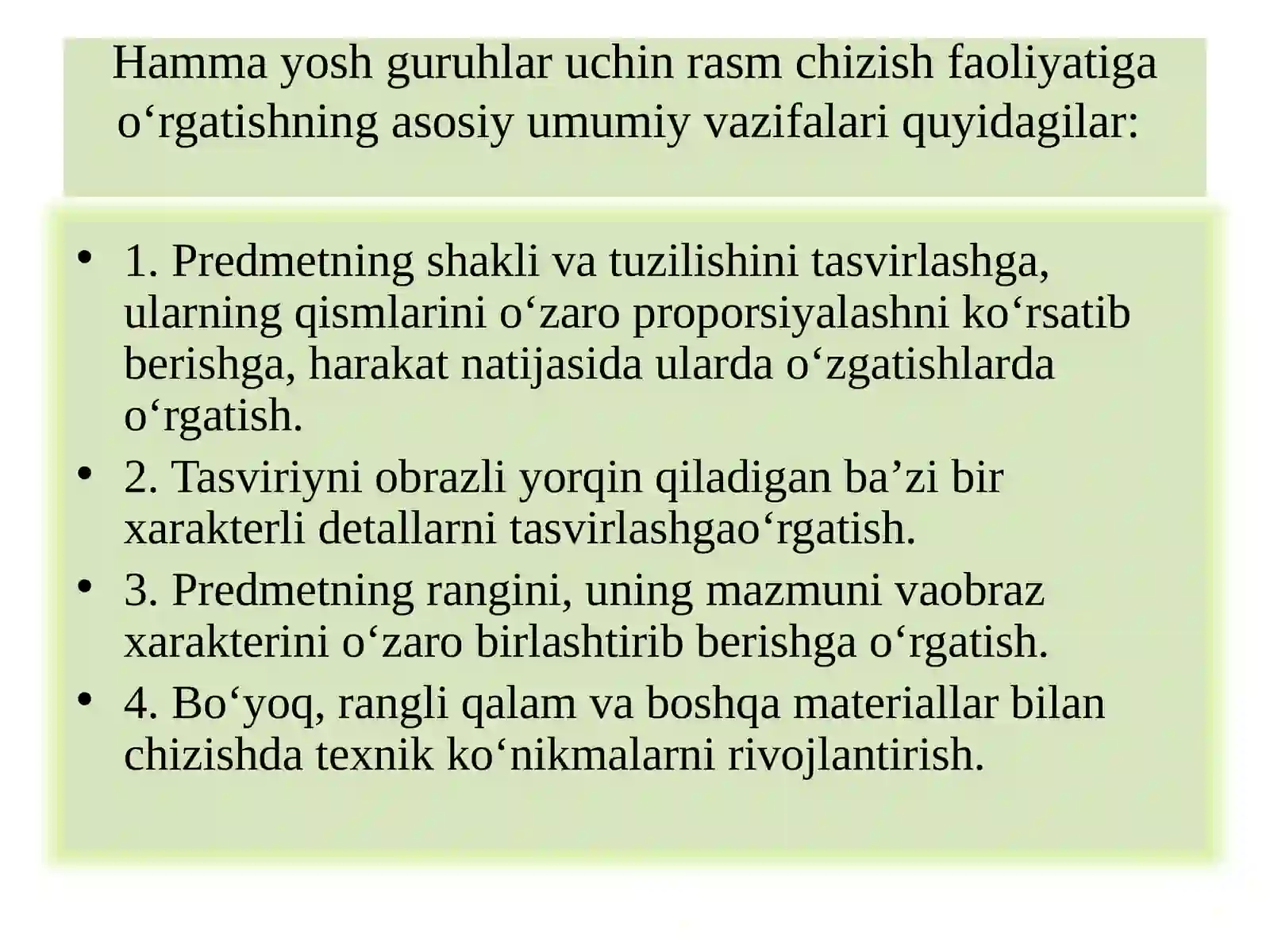 Hamma yosh guruhlar uchin rasm chizish faoliyatiga o‘rgatishning asosiy umumiy vazifalari quyidagilar:

• 1. Predmetning shakli va tuzilishini tasvirlashga, ularning qismlarini o‘zaro proporsiyalashni ko‘rsatib berishga, harakat natijasida ularda o‘zgatishlarda o‘rgatish.
• 2. Tasviriyni obrazli yorqin qiladigan ba’zi bir xarakterli detallarni tasvirlashgao‘rgatish.
• 3. Predmetning rangini, uning mazmuni vaobraz xarakterini o‘zaro birlashtirib berishga o‘rgatish.
• 4. Bo‘yoq, rangli qalam va boshqa materiallar bilan chizishda texnik ko‘nikmalarni rivojlantirish.